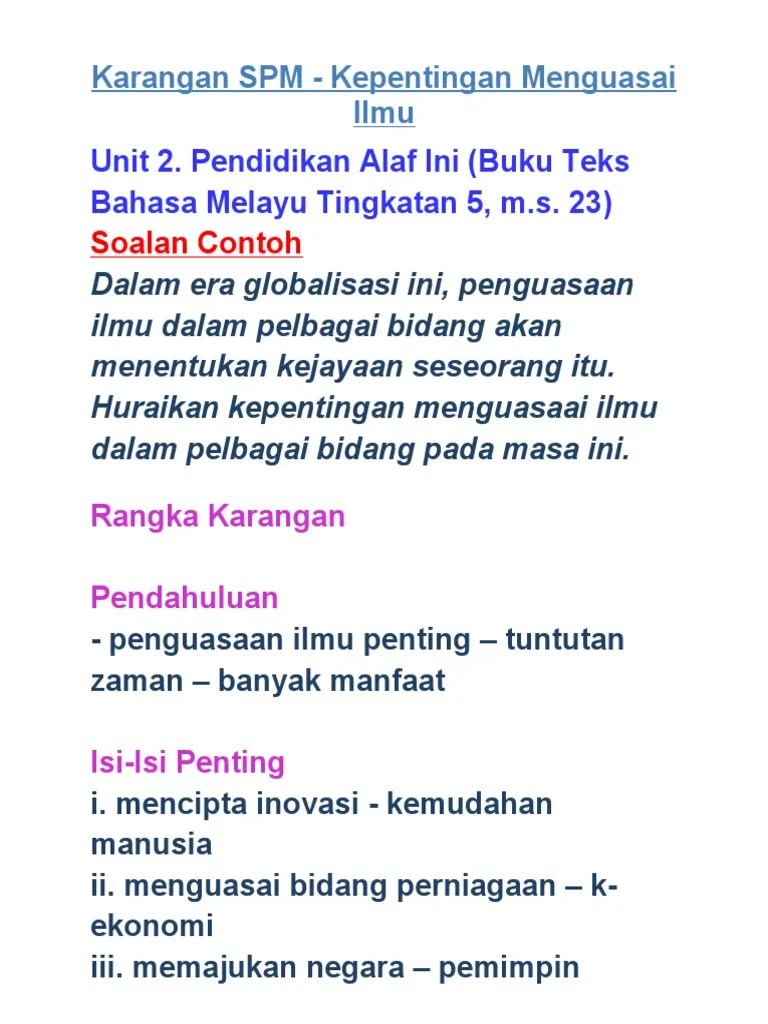 Karangan SPM - Kepentingan Menguasai Ilmu

Unit 2. Pendidikan Alaf Ini (Buku Teks Bahasa Melayu Tingkatan 5, m.s. 23)

Soalan Contoh

Dalam era globalisasi ini, penguasaan ilmu dalam pelbagai bidang akan menentukan kejayaan seseorang itu. Huraikan kepentingan menguasaai ilmu dalam pelbagai bidang pada masa ini.

Rangka Karangan

Pendahuluan

- penguasaan ilmu penting – tuntutan zaman – banyak manfaat

Isi-Isi Penting

i. mencipta inovasi - kemudahan manusia

ii. menguasai bidang perniagaan – k-ekonomi

iii. memajukan negara – pemimpin